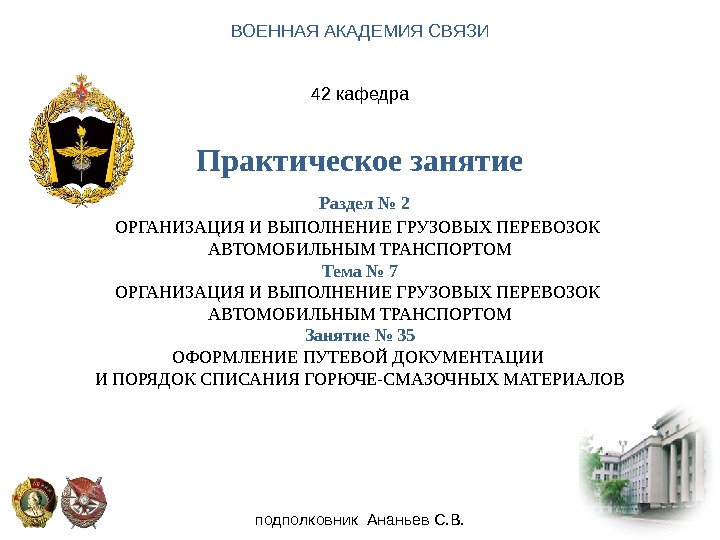 ВОЕННАЯ АКАДЕМИЯ СВЯЗИ

42 кафедра

Практическое занятие

Раздел № 2

ОРГАНИЗАЦИЯ И ВЫПОЛНЕНИЕ ГРУЗОВЫХ ПЕРЕВОЗОК АВТОМОБИЛЬНЫМ ТРАНСПОРТОМ

Тема № 7

ОРГАНИЗАЦИЯ И ВЫПОЛНЕНИЕ ГРУЗОВЫХ ПЕРЕВОЗОК АВТОМОБИЛЬНЫМ ТРАНСПОРТОМ

Занятие № 35

ОФОРМЛЕНИЕ ПУТЕВОЙ ДОКУМЕНТАЦИИ И ПОРЯДОК СПИСАНИЯ ГОРЮЧЕ-СМАЗОЧНЫХ МАТЕРИАЛОВ

подполковник Ананьев С.В.